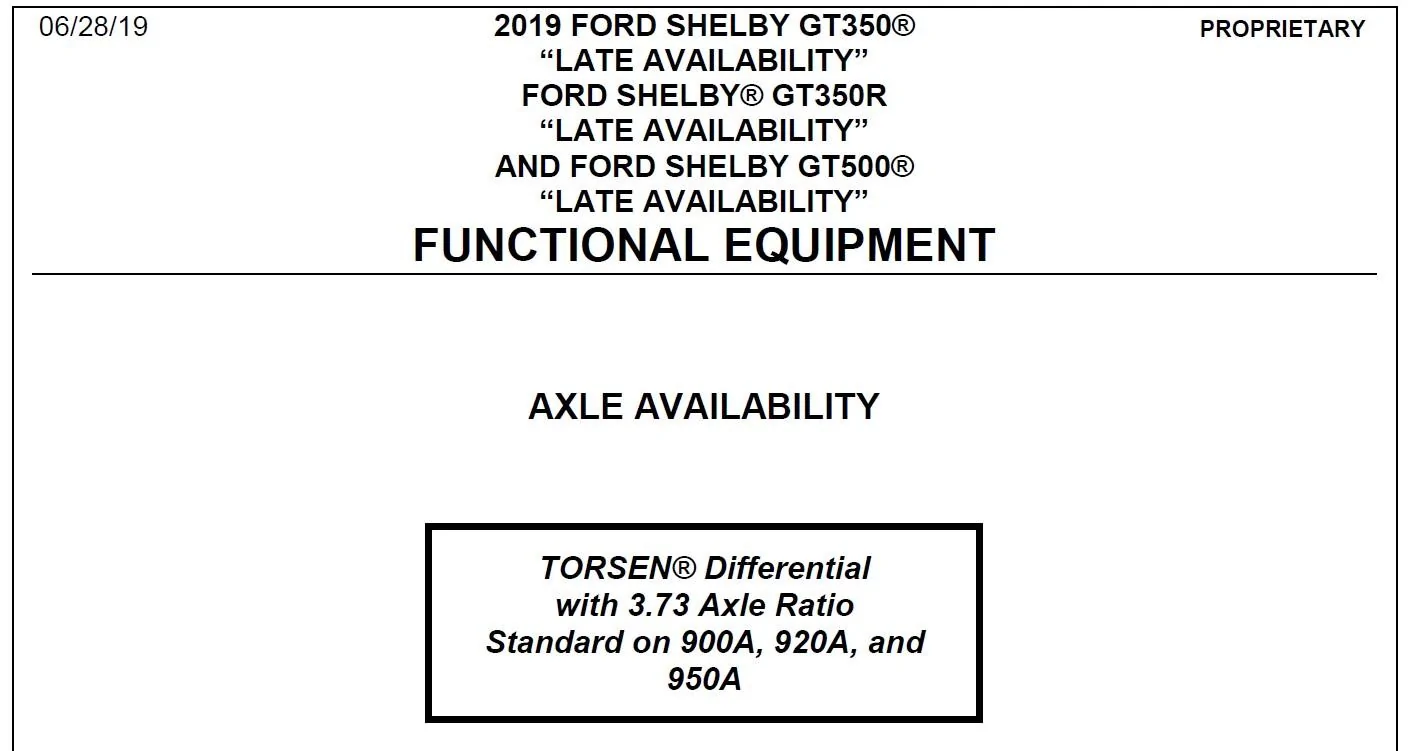 06/28/19

2019 FORD SHELBY GT350®
“LATE AVAILABILITY”
FORD SHELBY® GT350R
“LATE AVAILABILITY”
AND FORD SHELBY GT500®
“LATE AVAILABILITY”
FUNCTIONAL EQUIPMENT

PROPRIETARY

AXLE AVAILABILITY

TORSEN® Differential with 3.73 Axle Ratio Standard on 900A, 920A, and 950A